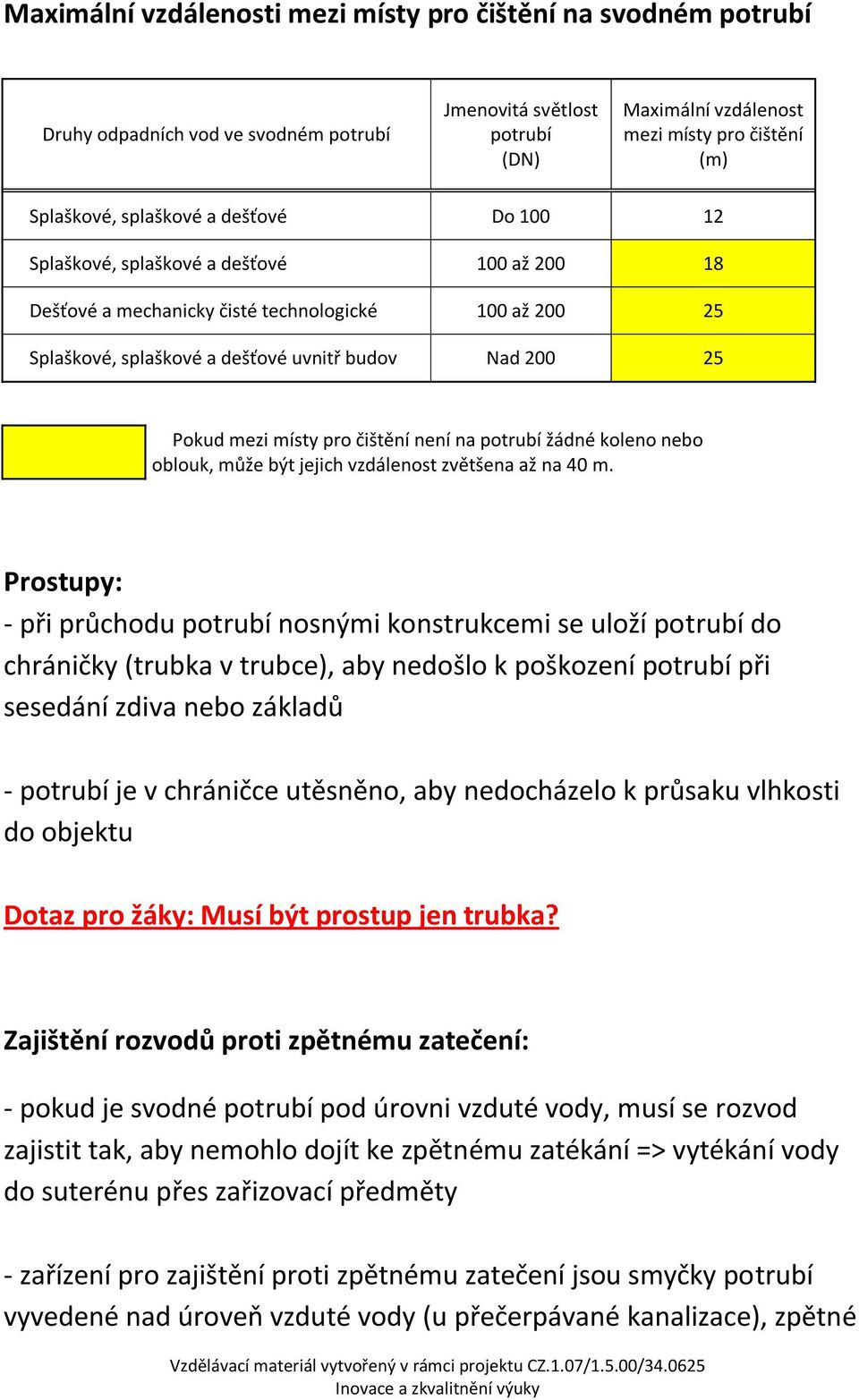 Maximální vzdálenosti mezi místy pro čištění na svodném potrubí

| Druhy odpadních vod ve svodném potrubí | Jmenovitá světlost potrubí (DN) | Maximální vzdálenost mezi místy pro čištění (m) |
|---|---|---|
| Splaškové, splaškové a dešťové | Do 100 | 12 |
| Splaškové, splaškové a dešťové | 100 až 200 | 18 |
| Dešťové a mechanicky čisté technologické | 100 až 200 | 25 |
| Splaškové, splaškové a dešťové uvnitř budov | Nad 200 | 25 |

Pokud mezi místy pro čištění není na potrubí žádné koleno nebo oblouk, může být jejich vzdálenost zvětšena až na 40 m.

Prostupy:
- při průchodu potrubí nosnými konstrukcemi se uloží potrubí do chráničky (trubka v trubce), aby nedošlo k poškození potrubí při sesedání zdiva nebo základů

- potrubí je v chráničce utěsněno, aby nedocházelo k průsaku vlhkosti do objektu

Dotaz pro žáky: Musí být prostup jen trubka?

Zajištění rozvodů proti zpětnému zatečení:

- pokud je svodné potrubí pod úrovni vzduté vody, musí se rozvod zajistit tak, aby nemohlo dojít ke zpětnému zatékání => vytékání vody do suterénu přes zařizovací předměty

- zařízení pro zajištění proti zpětnému zatečení jsou smyčky potrubí vyvedené nad úroveň vzduté vody (u přečerpávané kanalizace), zpětné

Vzdělávací materiál vytvořený v rámci projektu CZ.1.07/1.5.00/34.0625
Inovace a zkvalitnění výuky